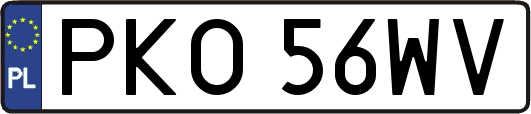 PL
PKO 56WV